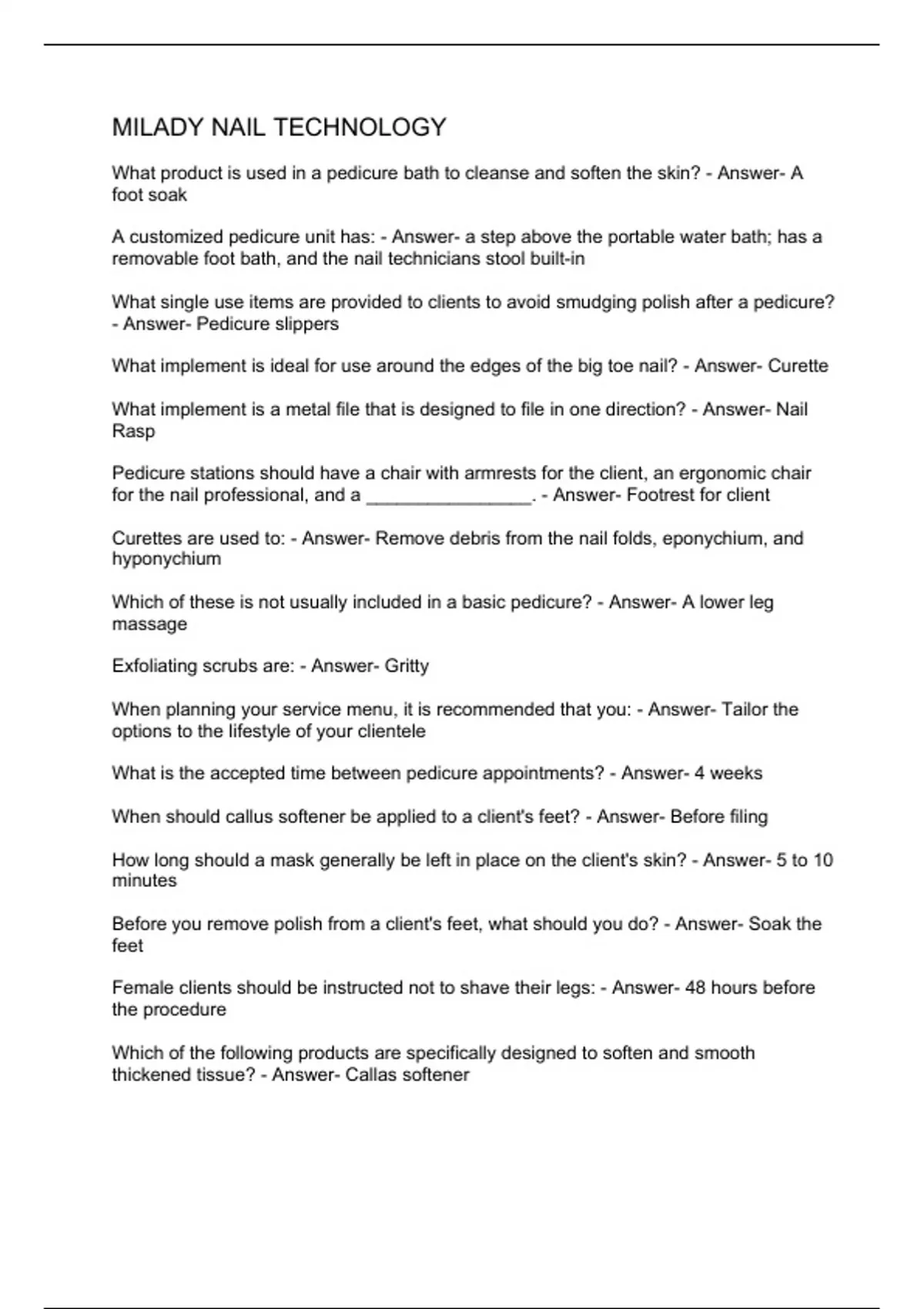 MILADY NAIL TECHNOLOGY

What product is used in a pedicure bath to cleanse and soften the skin? - Answer- A foot soak

A customized pedicure unit has: - Answer- a step above the portable water bath; has a removable foot bath, and the nail technicians stool built-in

What single use items are provided to clients to avoid smudging polish after a pedicure? - Answer- Pedicure slippers

What implement is ideal for use around the edges of the big toe nail? - Answer- Curette

What implement is a metal file that is designed to file in one direction? - Answer- Nail Rasp

Pedicure stations should have a chair with armrests for the client, an ergonomic chair for the nail professional, and a ________________. - Answer- Footrest for client

Curettes are used to: - Answer- Remove debris from the nail folds, eponychium, and hyponychium

Which of these is not usually included in a basic pedicure? - Answer- A lower leg massage

Exfoliating scrubs are: - Answer- Gritty

When planning your service menu, it is recommended that you: - Answer- Tailor the options to the lifestyle of your clientele

What is the accepted time between pedicure appointments? - Answer- 4 weeks

When should callus softener be applied to a client's feet? - Answer- Before filing

How long should a mask generally be left in place on the client's skin? - Answer- 5 to 10 minutes

Before you remove polish from a client's feet, what should you do? - Answer- Soak the feet

Female clients should be instructed not to shave their legs: - Answer- 48 hours before the procedure

Which of the following products are specifically designed to soften and smooth thickened tissue? - Answer- Callas softener